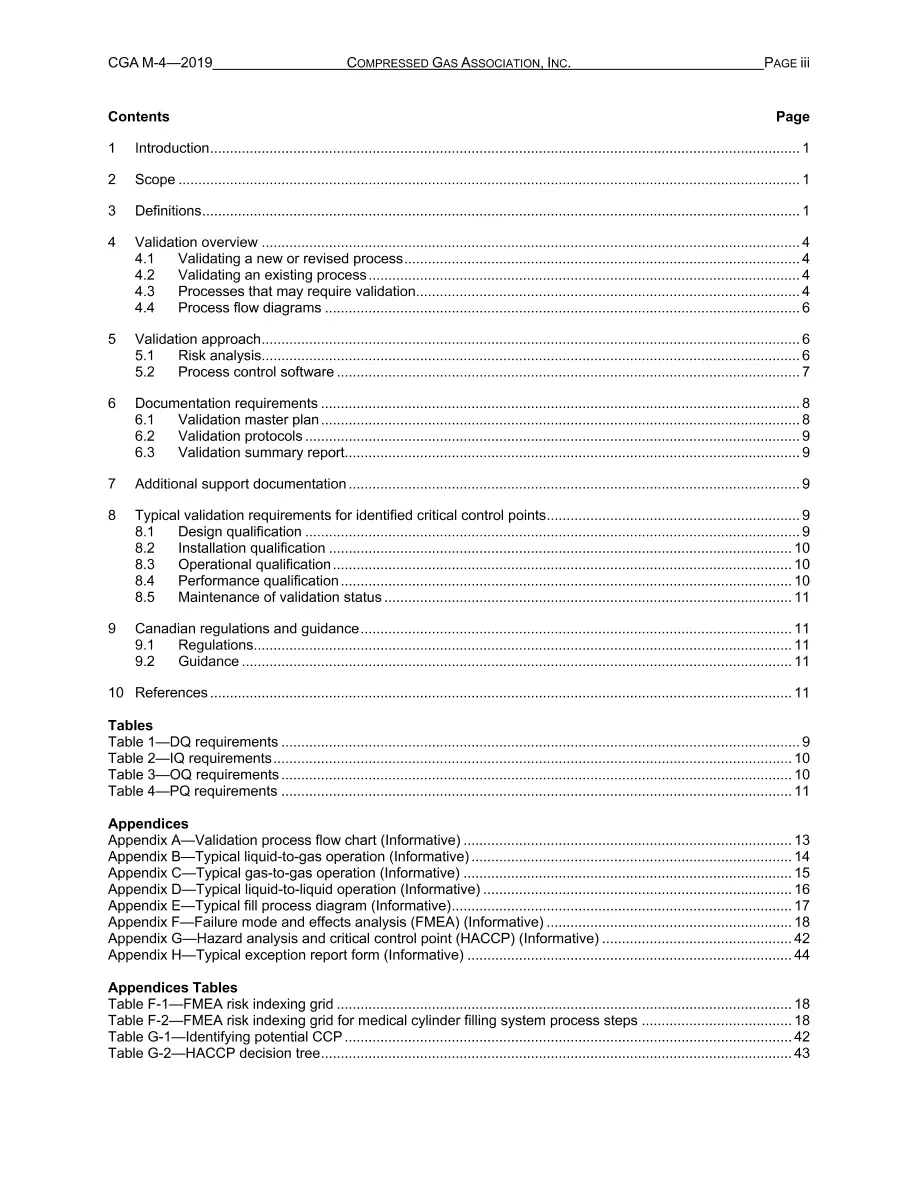 CGA M-4—2019 COMPRESSED GAS ASSOCIATION, INC. PAGE iii

Contents Page

1 Introduction 1

2 Scope 1

3 Definitions 1

4 Validation overview 4
4.1 Validating a new or revised process 4
4.2 Validating an existing process 4
4.3 Processes that may require validation 4
4.4 Process flow diagrams 6

5 Validation approach 6
5.1 Risk analysis 6
5.2 Process control software 7

6 Documentation requirements 8
6.1 Validation master plan 8
6.2 Validation protocols 9
6.3 Validation summary report 9

7 Additional support documentation 9

8 Typical validation requirements for identified critical control points 9
8.1 Design qualification 9
8.2 Installation qualification 10
8.3 Operational qualification 10
8.4 Performance qualification 10
8.5 Maintenance of validation status 11

9 Canadian regulations and guidance 11
9.1 Regulations 11
9.2 Guidance 11

10 References 11

Tables
Table 1—DQ requirements 9
Table 2—IQ requirements 10
Table 3—OQ requirements 10
Table 4—PQ requirements 11

Appendices
Appendix A—Validation process flow chart (Informative) 13
Appendix B—Typical liquid-to-gas operation (Informative) 14
Appendix C—Typical gas-to-gas operation (Informative) 15
Appendix D—Typical liquid-to-liquid operation (Informative) 16
Appendix E—Typical fill process diagram (Informative) 17
Appendix F—Failure mode and effects analysis (FMEA) (Informative) 18
Appendix G—Hazard analysis and critical control point (HACCP) (Informative) 42
Appendix H—Typical exception report form (Informative) 44

Appendices Tables
Table F-1—FMEA risk indexing grid 18
Table F-2—FMEA risk indexing grid for medical cylinder filling system process steps 18
Table G-1—Identifying potential CCP 42
Table G-2—HACCP decision tree 43